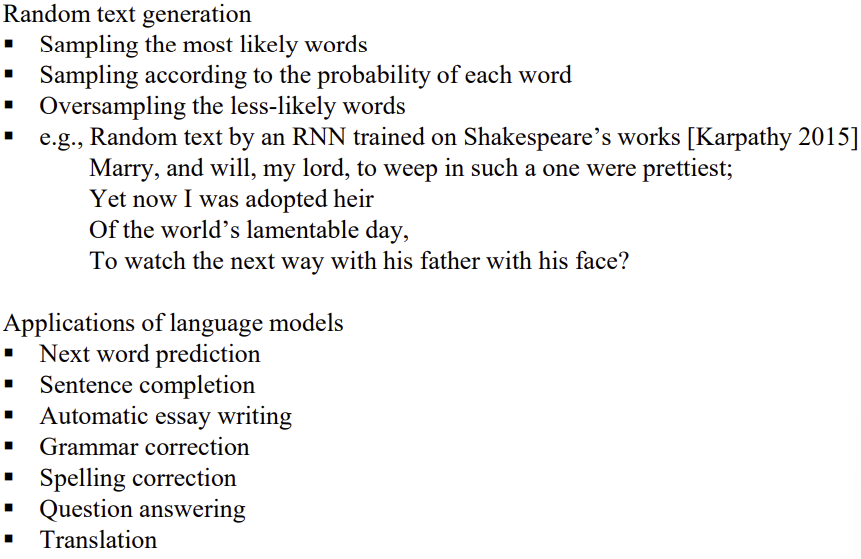 Random text generation
• Sampling the most likely words
• Sampling according to the probability of each word
• Oversampling the less-likely words
• e.g., Random text by an RNN trained on Shakespeare's works [Karpathy 2015]
Marry, and will, my lord, to weep in such a one were prettiest;
Yet now I was adopted heir
Of the world's lamentable day,
To watch the next way with his father with his face?

Applications of language models
• Next word prediction
• Sentence completion
• Automatic essay writing
• Grammar correction
• Spelling correction
• Question answering
• Translation